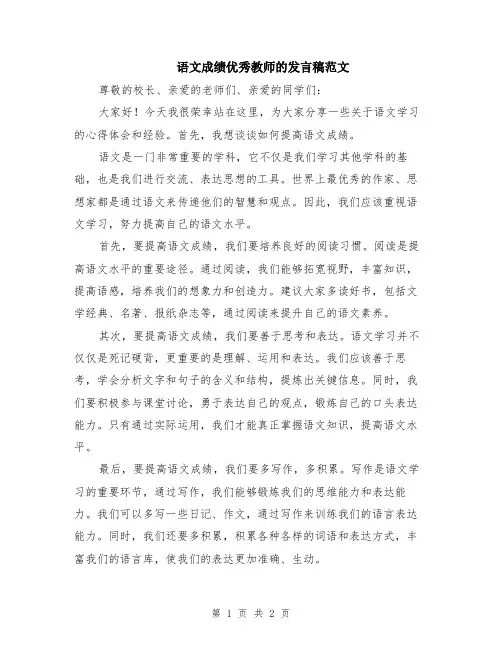 语文成绩优秀教师的发言稿范文

尊敬的校长、亲爱的老师们、亲爱的同学们：

大家好！今天我很荣幸站在这里，为大家分享一些关于语文学习的心得体会和经验。首先，我想谈谈如何提高语文成绩。

语文是一门非常重要的学科，它不仅是我们学习其他学科的基础，也是我们进行交流、表达思想的工具。世界上最优秀的作家、思想家都是通过语文来传递他们的智慧和观点。因此，我们应该重视语文学习，努力提高自己的语文水平。

首先，要提高语文成绩，我们要培养良好的阅读习惯。阅读是提高语文水平的重要途径。通过阅读，我们能够拓宽视野，丰富知识，提高语感，培养我们的想象力和创造力。建议大家多读好书，包括文学经典、名著、报纸杂志等，通过阅读来提升自己的语文素养。

其次，要提高语文成绩，我们要善于思考和表达。语文学习并不仅仅是死记硬背，更重要的是理解、运用和表达。我们应该善于思考，学会分析文字和句子的含义和结构，提炼出关键信息。同时，我们要积极参与课堂讨论，勇于表达自己的观点，锻炼自己的口头表达能力。只有通过实际运用，我们才能真正掌握语文知识，提高语文水平。

最后，要提高语文成绩，我们要多写作，多积累。写作是语文学习的重要环节，通过写作，我们能够锻炼我们的思维能力和表达能力。我们可以多写一些日记、作文，通过写作来训练我们的语言表达能力。同时，我们还要多积累，积累各种各样的词语和表达方式，丰富我们的语言库，使我们的表达更加准确、生动。

第 1 页 共 2 页